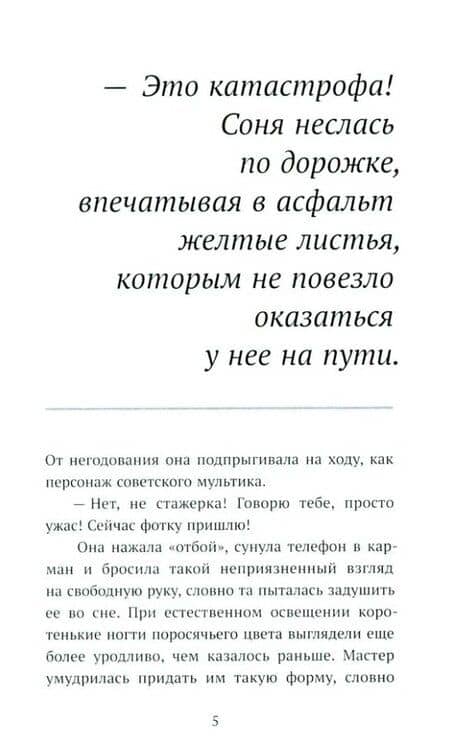 — Это катастрофа! Соня неслась по дорожке, впечатывая в асфальт желтые листья, которым не повезло оказаться у нее на пути.

От негодования она подпрыгивала на ходу, как персонаж советского мультика.

— Нет, не стажерка! Говорю тебе, просто ужас! Сейчас фотку пришлю!

Она нажала «отбой», сунула телефон в карман и бросила такой неприязненный взгляд на свободную руку, словно та пыталась задушить ее во сне. При естественном освещении коротенькие ногти поросячьего цвета выглядели еще более уродливо, чем казалось раньше. Мастер умудрилась придать им такую форму, словно

5